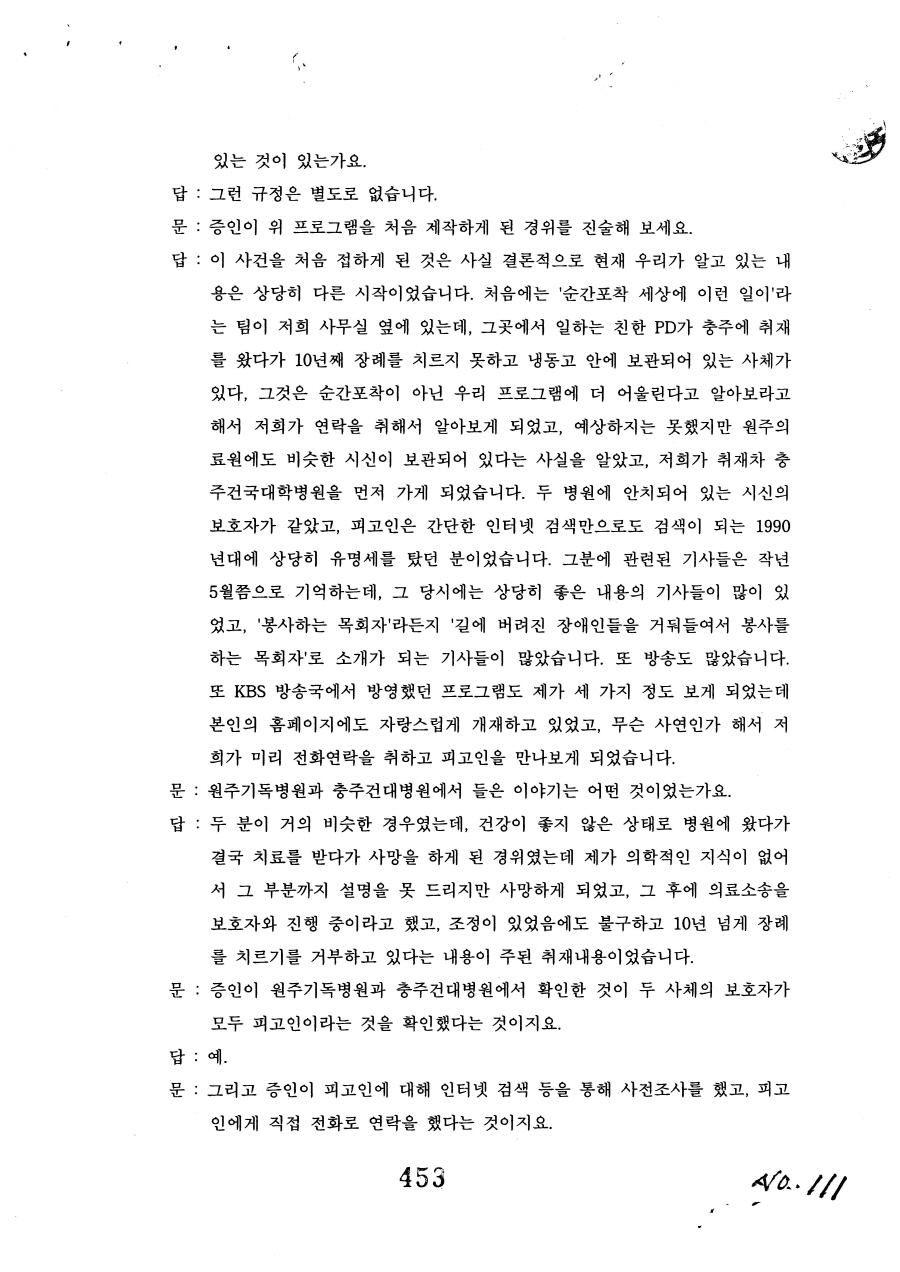 있는 것이 있는가요.

답 : 그런 규정은 별도로 없습니다.

문 : 증인이 위 프로그램을 처음 제작하게 된 경위를 진술해 보세요.

답 : 이 사건을 처음 접하게 된 것은 사실 결론적으로 현재 우리가 알고 있는 내용은 상당히 다른 시작이었습니다. 처음에는 '순간포착 세상에 이런 일이'라는 팀이 저희 사무실 옆에 있는데, 그곳에서 일하는 친한 PD가 충주에 취재를 왔다가 10년째 장례를 치르지 못하고 냉동고 안에 보관되어 있는 사체가 있다, 그것은 순간포착이 아닌 우리 프로그램에 더 어울린다고 알아보라고 해서 저희가 연락을 취해서 알아보게 되었고, 예상하지는 못했지만 원주의료원에도 비슷한 시신이 보관되어 있다는 사실을 알았고, 저희가 취재차 충주건국대학병원을 먼저 가게 되었습니다. 두 병원에 안치되어 있는 시신의 보호자가 같았고, 피고인은 간단한 인터넷 검색만으로도 검색이 되는 1990년대에 상당히 유명세를 탔던 분이었습니다. 그분에 관련된 기사들은 작년 5월쯤으로 기억하는데, 그 당시에는 상당히 좋은 내용의 기사들이 많이 있었고, '봉사하는 목회자'라든지 '길에 버려진 장애인들을 거둬들여서 봉사를 하는 목회자'로 소개가 되는 기사들이 많았습니다. 또 방송도 많았습니다. 또 KBS 방송국에서 방영했던 프로그램도 제가 세 가지 정도 보게 되었는데 본인의 홈페이지에도 자랑스럽게 개재하고 있었고, 무슨 사연인가 해서 저희가 미리 전화연락을 취하고 피고인을 만나보게 되었습니다.

문 : 원주기독병원과 충주건대병원에서 들은 이야기는 어떤 것이었는가요.

답 : 두 분이 거의 비슷한 경우였는데, 건강이 좋지 않은 상태로 병원에 왔다가 결국 치료를 받다가 사망을 하게 된 경위였는데 제가 의학적인 지식이 없어서 그 부분까지 설명을 못 드리지만 사망하게 되었고, 그 후에 의료소송을 보호자와 진행 중이라고 했고, 조정이 있었음에도 불구하고 10년 넘게 장례를 치르기를 거부하고 있다는 내용이 주된 취재내용이었습니다.

문 : 증인이 원주기독병원과 충주건대병원에서 확인한 것이 두 사체의 보호자가 모두 피고인이라는 것을 확인했다는 것이지요.

답 : 예.

문 : 그리고 증인이 피고인에 대해 인터넷 검색 등을 통해 사전조사를 했고, 피고인에게 직접 전화로 연락을 했다는 것이지요.

453

No. 111